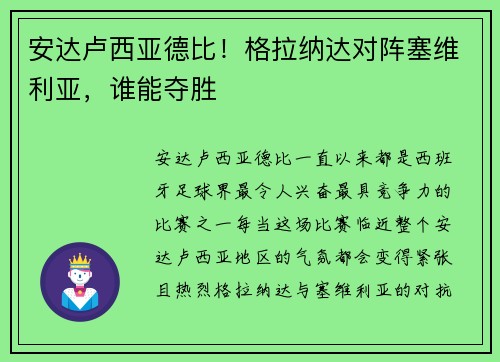 安达卢西亚德比！格拉纳达对阵塞维利亚，谁能夺胜

安达卢西亚德比一直以来都是西班牙足球界最令人兴奋最具竞争力的比赛之一每当这场比赛临近整个安达卢西亚地区的气氛都会变得紧张且热烈格拉纳达与塞维利亚的对抗